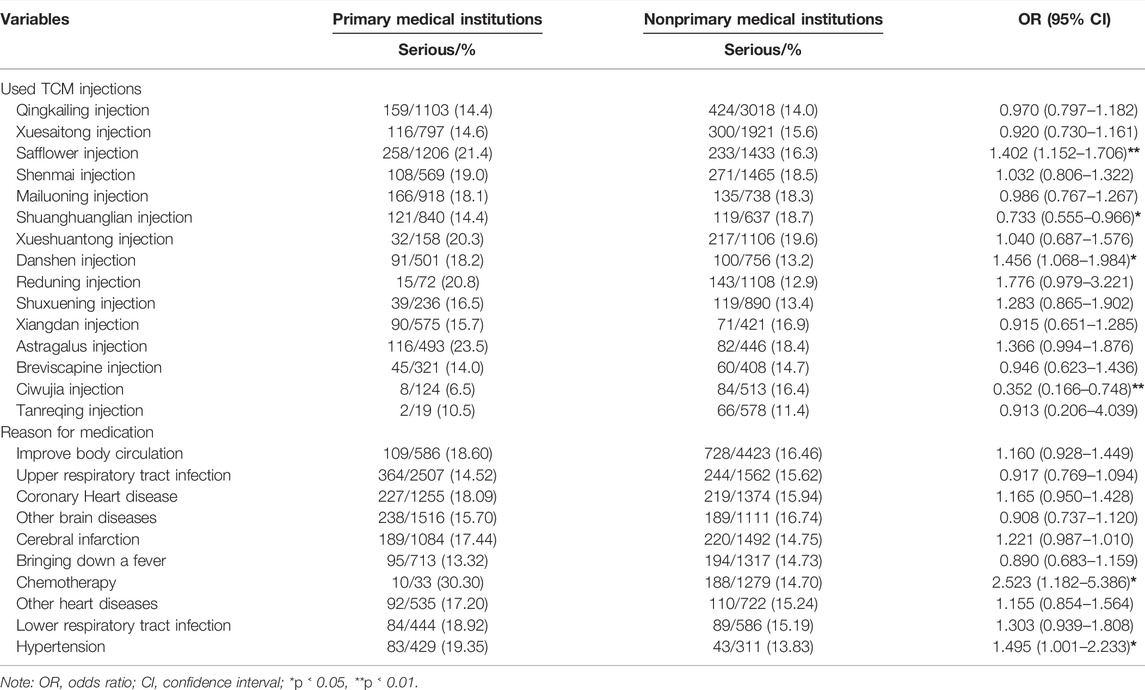 | Variables | Primary medical institutions | Nonprimary medical institutions | OR (95% CI) |
|---|---|---|---|
| | Serious/% | Serious/% | |
| Used TCM injections | | | |
| Qingkailing injection | 159/1103 (14.4) | 424/3018 (14.0) | 0.970 (0.797–1.182) |
| Xuesaitong injection | 116/797 (14.6) | 300/1921 (15.6) | 0.920 (0.730–1.161) |
| Safflower injection | 258/1206 (21.4) | 233/1433 (16.3) | 1.402 (1.152–1.706)** |
| Shenmai injection | 108/569 (19.0) | 271/1465 (18.5) | 1.032 (0.806–1.322) |
| Mailuoning injection | 166/918 (18.1) | 135/738 (18.3) | 0.986 (0.767–1.267) |
| Shuanghuanglian injection | 121/840 (14.4) | 119/637 (18.7) | 0.733 (0.555–0.966)* |
| Xueshuantong injection | 32/158 (20.3) | 217/1106 (19.6) | 1.040 (0.687–1.576) |
| Danshen injection | 91/501 (18.2) | 100/756 (13.2) | 1.456 (1.068–1.984)* |
| Reduning injection | 15/72 (20.8) | 143/1108 (12.9) | 1.776 (0.979–3.221) |
| Shuxuening injection | 39/236 (16.5) | 119/890 (13.4) | 1.283 (0.865–1.902) |
| Xiangdan injection | 90/575 (15.7) | 71/421 (16.9) | 0.915 (0.651–1.285) |
| Astragalus injection | 116/493 (23.5) | 82/446 (18.4) | 1.366 (0.994–1.876) |
| Breviscapine injection | 45/321 (14.0) | 60/408 (14.7) | 0.946 (0.623–1.436) |
| Ciwujia injection | 8/124 (6.5) | 84/513 (16.4) | 0.352 (0.166–0.748)** |
| Tanreqing injection | 2/19 (10.5) | 66/578 (11.4) | 0.913 (0.206–4.039) |
| Reason for medication | | | |
| Improve body circulation | 109/586 (18.60) | 728/4423 (16.46) | 1.160 (0.928–1.449) |
| Upper respiratory tract infection | 364/2507 (14.52) | 244/1562 (15.62) | 0.917 (0.769–1.094) |
| Coronary Heart disease | 227/1255 (18.09) | 219/1374 (15.94) | 1.165 (0.950–1.428) |
| Other brain diseases | 238/1516 (15.70) | 189/1111 (16.74) | 0.908 (0.737–1.120) |
| Cerebral infarction | 189/1084 (17.44) | 220/1492 (14.75) | 1.221 (0.987–1.010) |
| Bringing down a fever | 95/713 (13.32) | 194/1317 (14.73) | 0.890 (0.683–1.159) |
| Chemotherapy | 10/33 (30.30) | 188/1279 (14.70) | 2.523 (1.182–5.386)* |
| Other heart diseases | 92/535 (17.20) | 110/722 (15.24) | 1.155 (0.854–1.564) |
| Lower respiratory tract infection | 84/444 (18.92) | 89/586 (15.19) | 1.303 (0.939–1.808) |
| Hypertension | 83/429 (19.35) | 43/311 (13.83) | 1.495 (1.001–2.233)* |

Note: OR, odds ratio; CI, confidence interval; *p ‹ 0.05, **p ‹ 0.01.